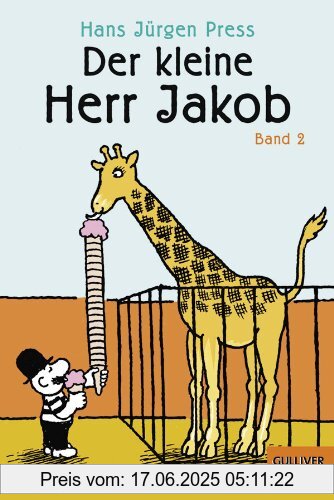 Hans Jürgen Press

Der kleine Herr Jakob

Band 2

GULLIVER

Preis vom: 17.06.2025 05:11:22